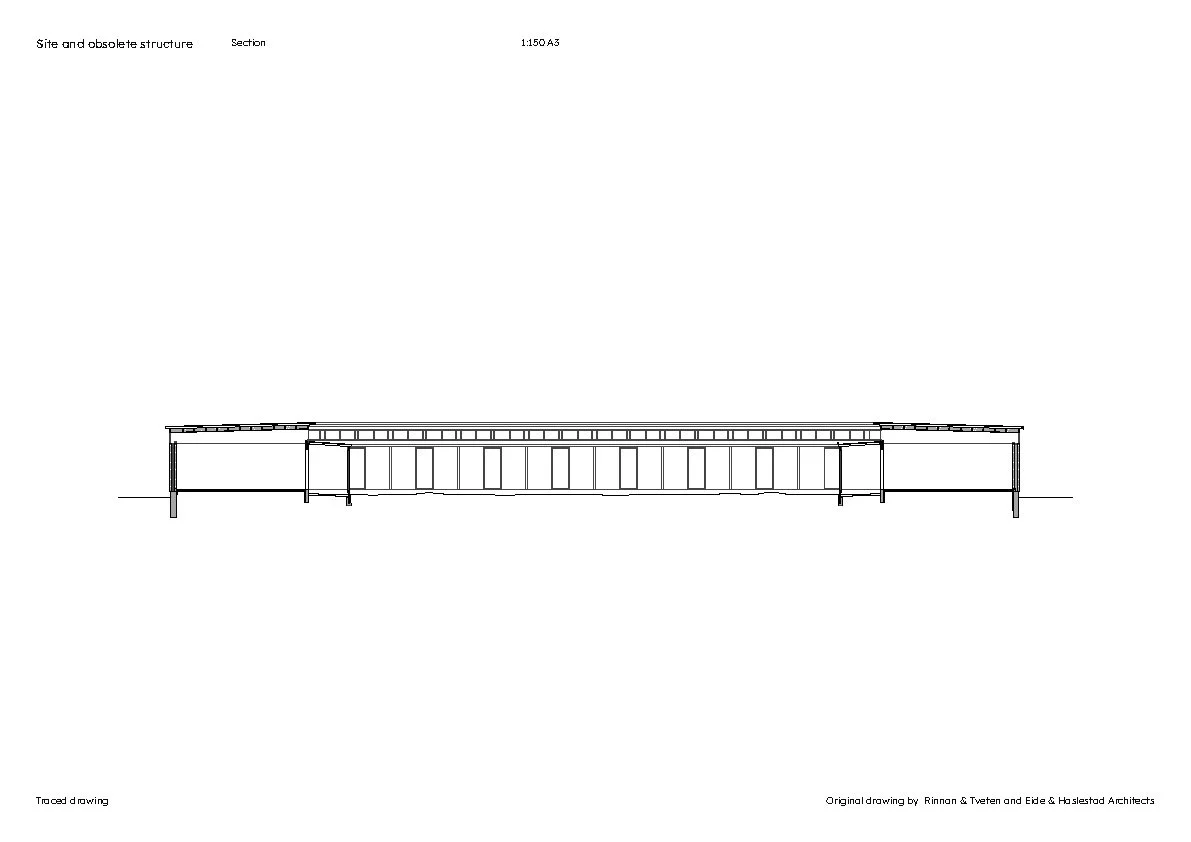 Site and obsolete structure

Section

1:150 A3

Traced drawing

Original drawing by Rinnan & Tveten and Eide & Haslestad Architects